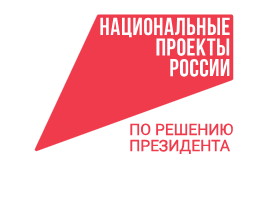 НАЦИОНАЛЬНЫЕ ПРОЕКТЫ РОССИИ

ПО РЕШЕНИЮ ПРЕЗИДЕНТА